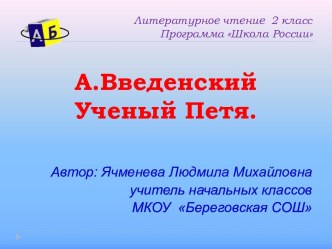 А Б

Литературное чтение 2 класс
Программа «Школа России»

А.Введенский
Ученый Петя.

Автор: Ячменева Людмила Михайловна
учитель начальных классов
МКОУ «Береговская СОШ»